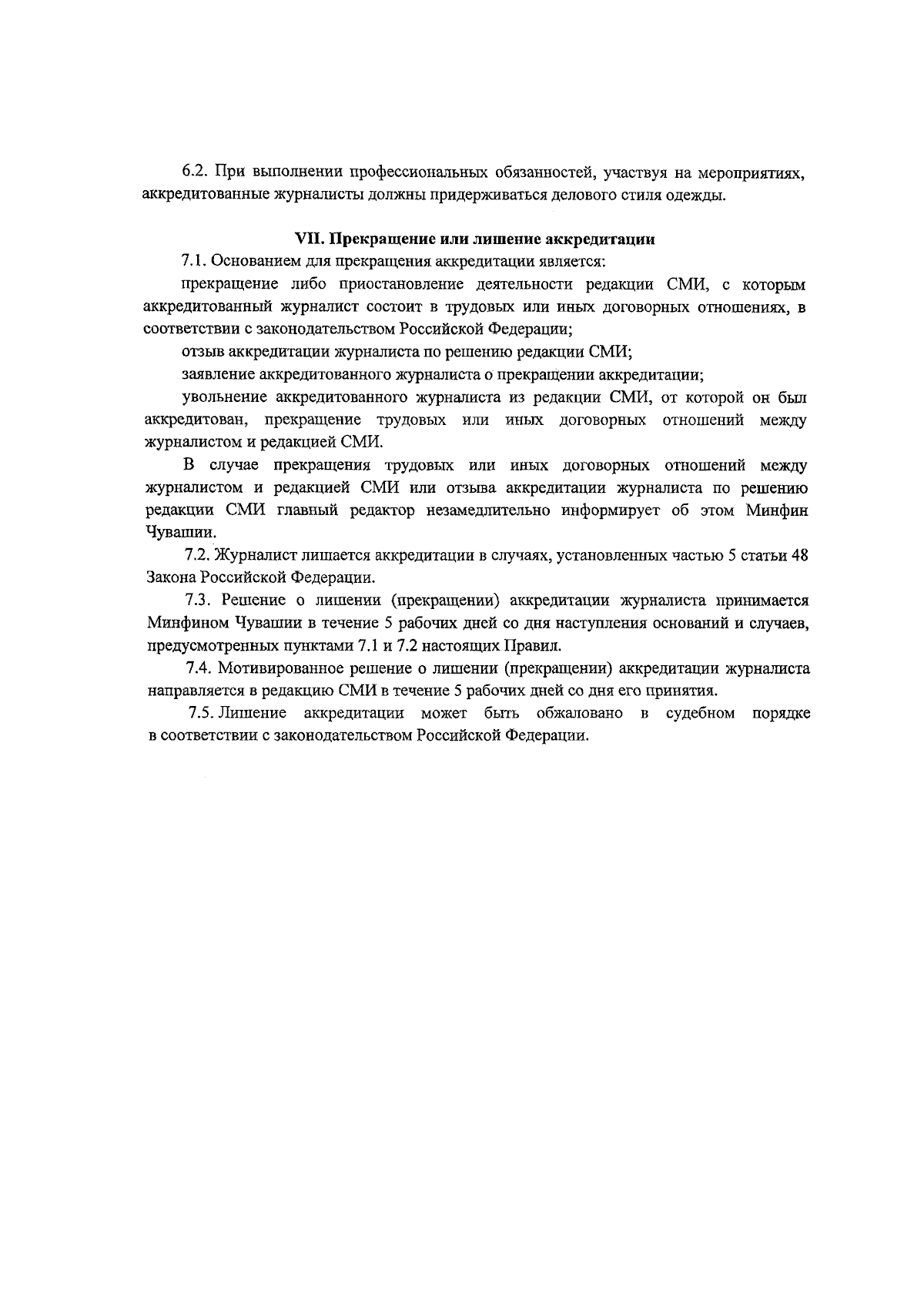 6.2. При выполнении профессиональных обязанностей, участвуя на мероприятиях, аккредитованные журналисты должны придерживаться делового стиля одежды.

VII. Прекращение или лишение аккредитации

7.1. Основанием для прекращения аккредитации является:

прекращение либо приостановление деятельности редакции СМИ, с которым аккредитованный журналист состоит в трудовых или иных договорных отношениях, в соответствии с законодательством Российской Федерации;

отзыв аккредитации журналиста по решению редакции СМИ;

заявление аккредитованного журналиста о прекращении аккредитации;

увольнение аккредитованного журналиста из редакции СМИ, от которой он был аккредитован, прекращение трудовых или иных договорных отношений между журналистом и редакцией СМИ.

В случае прекращения трудовых или иных договорных отношений между журналистом и редакцией СМИ или отзыва аккредитации журналиста по решению редакции СМИ главный редактор незамедлительно информирует об этом Минфин Чувашии.

7.2. Журналист лишается аккредитации в случаях, установленных частью 5 статьи 48 Закона Российской Федерации.

7.3. Решение о лишении (прекращении) аккредитации журналиста принимается Минфином Чувашии в течение 5 рабочих дней со дня наступления оснований и случаев, предусмотренных пунктами 7.1 и 7.2 настоящих Правил.

7.4. Мотивированное решение о лишении (прекращении) аккредитации журналиста направляется в редакцию СМИ в течение 5 рабочих дней со дня его принятия.

7.5. Лишение аккредитации может быть обжаловано в судебном порядке в соответствии с законодательством Российской Федерации.